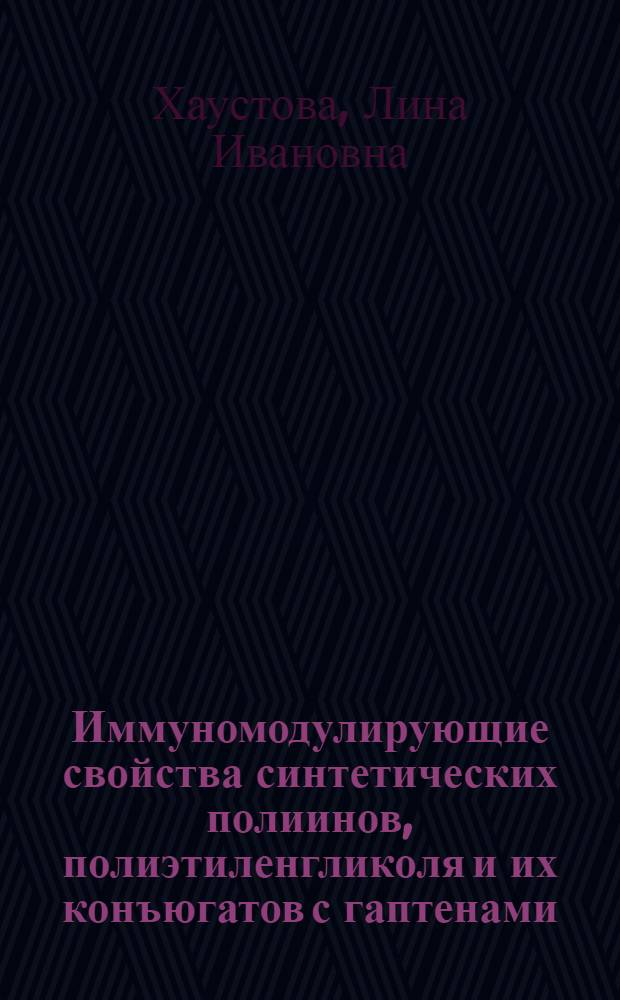 Хаустова, Лина Ивановна

Иммуномодулирующие свойства синтетических полиинов, полиэтиленгликоля и их конъюгатов с гаптенами